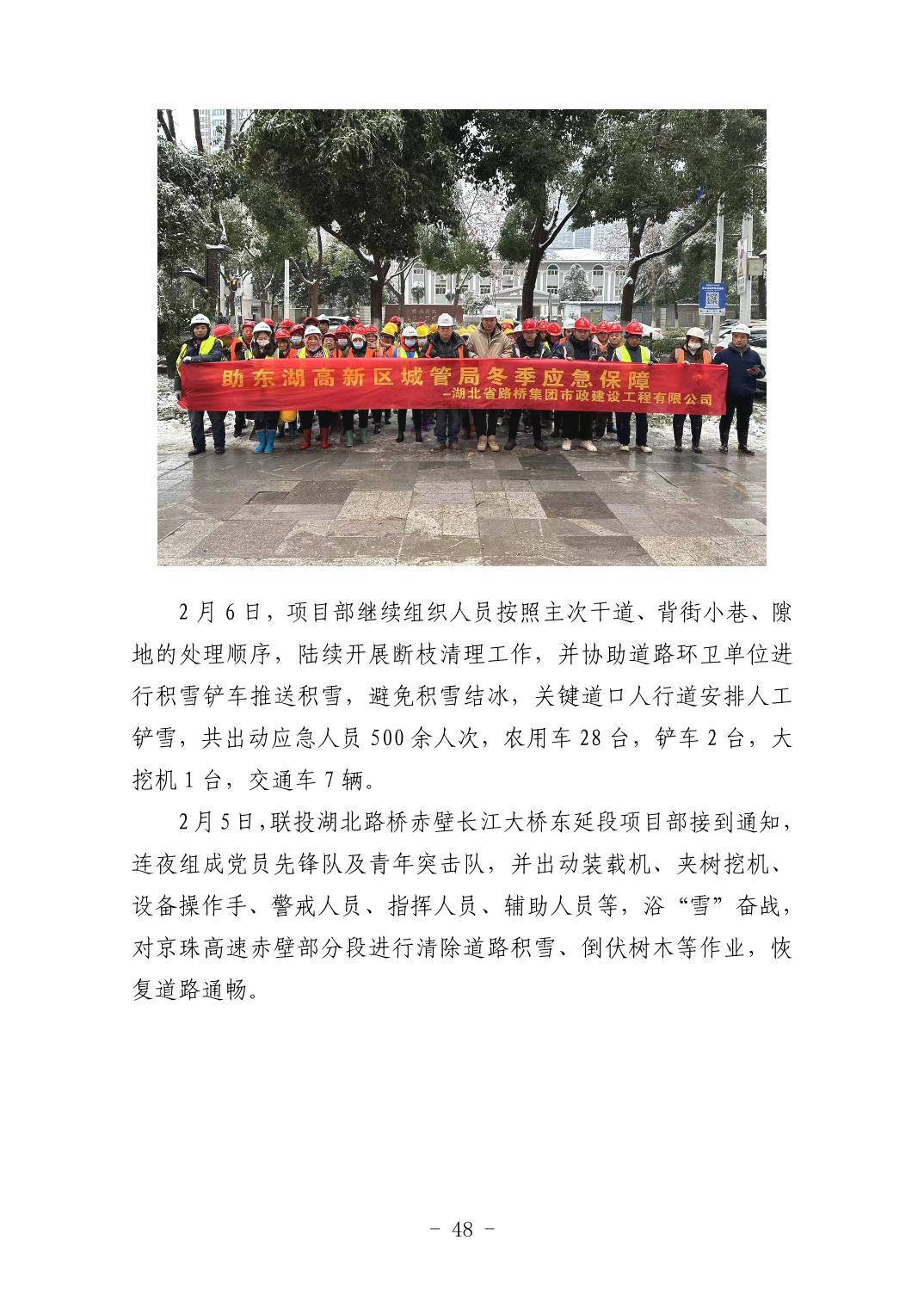 助东湖高新区城管局冬季应急保障
-湖北省路桥集团市政建设工程有限公司

2月6日，项目部继续组织人员按照主次干道、背街小巷、隙地的处理顺序，陆续开展断枝清理工作，并协助道路环卫单位进行积雪铲车推送积雪，避免积雪结冰，关键道口人行道安排人工铲雪，共出动应急人员500余人次，农用车28台，铲车2台，大挖机1台，交通车7辆。

2月5日，联投湖北路桥赤壁长江大桥东延段项目部接到通知，连夜组成党员先锋队及青年突击队，并出动装载机、夹树挖机、设备操作手、警戒人员、指挥人员、辅助人员等，浴“雪”奋战，对京珠高速赤壁部分段进行清除道路积雪、倒伏树木等作业，恢复道路通畅。

- 48 -